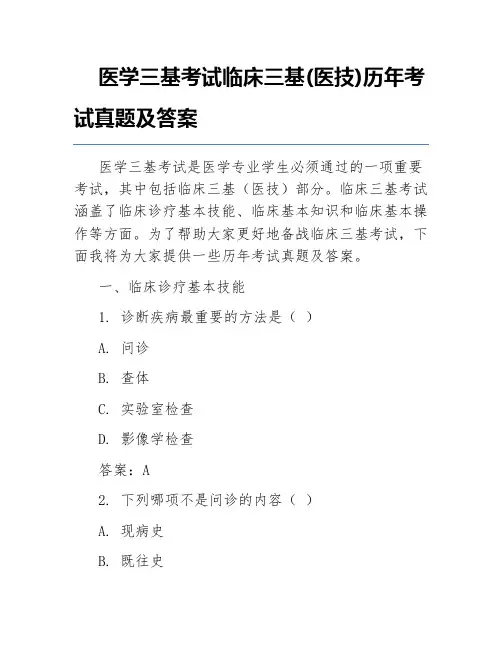 医学三基考试临床三基(医技)历年考试真题及答案

医学三基考试是医学专业学生必须通过的一项重要考试，其中包括临床三基（医技）部分。临床三基考试涵盖了临床诊疗基本技能、临床基本知识和临床基本操作等方面。为了帮助大家更好地备战临床三基考试，下面我将为大家提供一些历年考试真题及答案。

一、临床诊疗基本技能

1. 诊断疾病最重要的方法是（ ）

A. 问诊

B. 查体

C. 实验室检查

D. 影像学检查

答案：A

2. 下列哪项不是问诊的内容（ ）

A. 现病史

B. 既往史